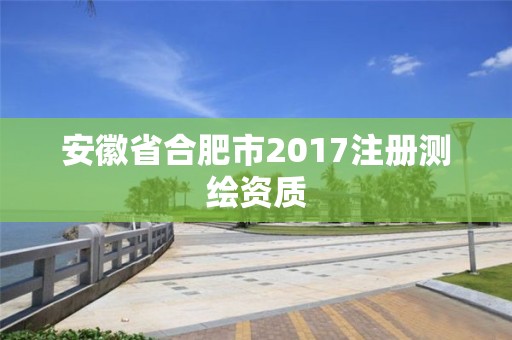 安徽省合肥市2017注册测绘资质